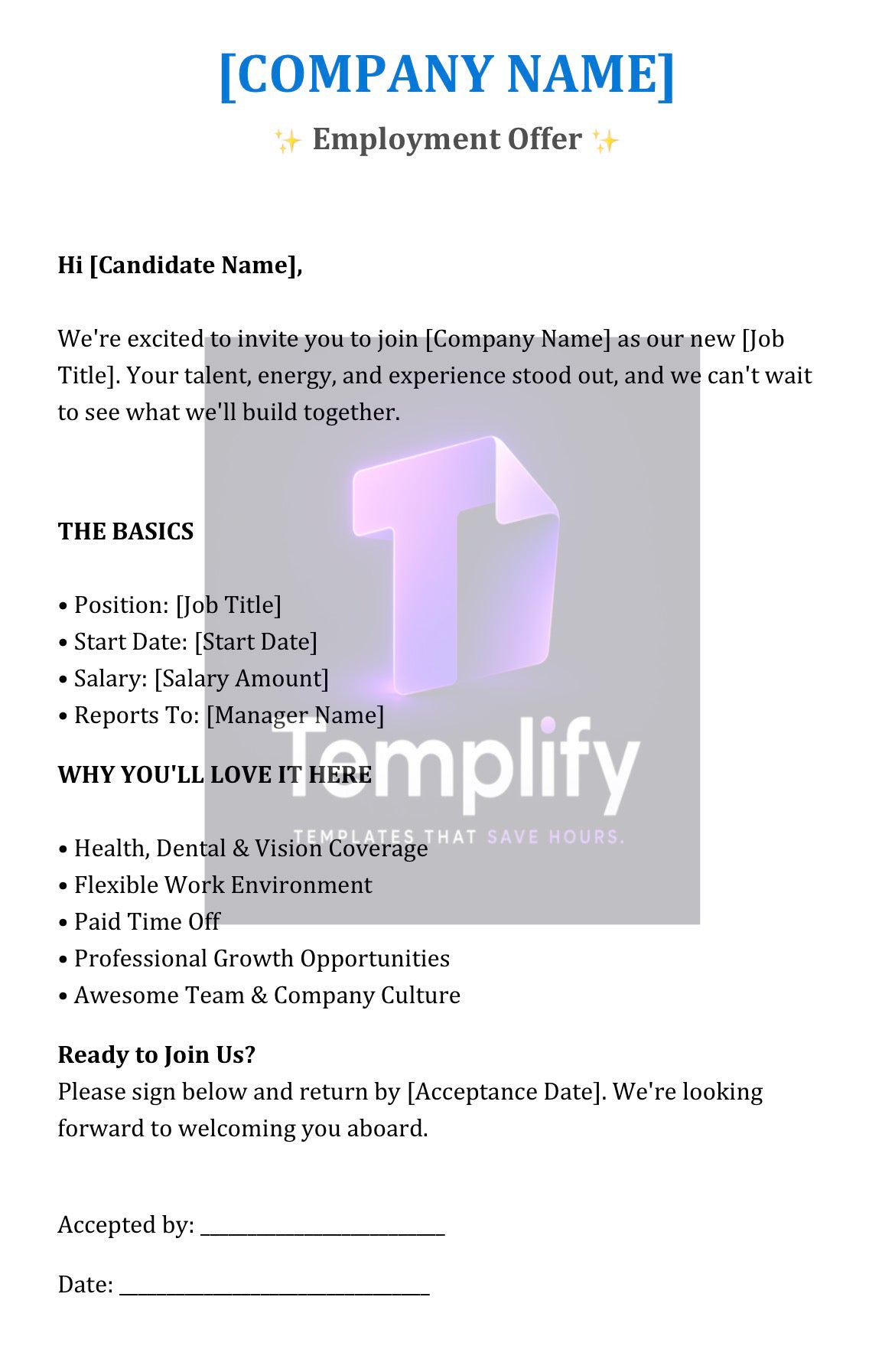 [COMPANY NAME]

✨ Employment Offer ✨

Hi [Candidate Name],

We're excited to invite you to join [Company Name] as our new [Job Title]. Your talent, energy, and experience stood out, and we can't wait to see what we'll build together.

THE BASICS

• Position: [Job Title]
• Start Date: [Start Date]
• Salary: [Salary Amount]
• Reports To: [Manager Name]

WHY YOU'LL LOVE IT HERE

• Health, Dental & Vision Coverage
• Flexible Work Environment
• Paid Time Off
• Professional Growth Opportunities
• Awesome Team & Company Culture

Ready to Join Us?
Please sign below and return by [Acceptance Date]. We're looking forward to welcoming you aboard.

Accepted by: ____

Date: ____

Templify
TEMPLATES THAT SAVE HOURS.